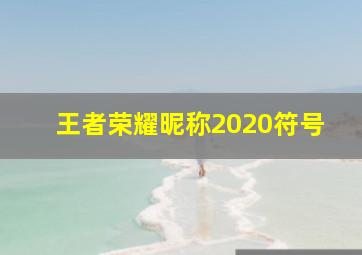 王者荣耀昵称2020符号